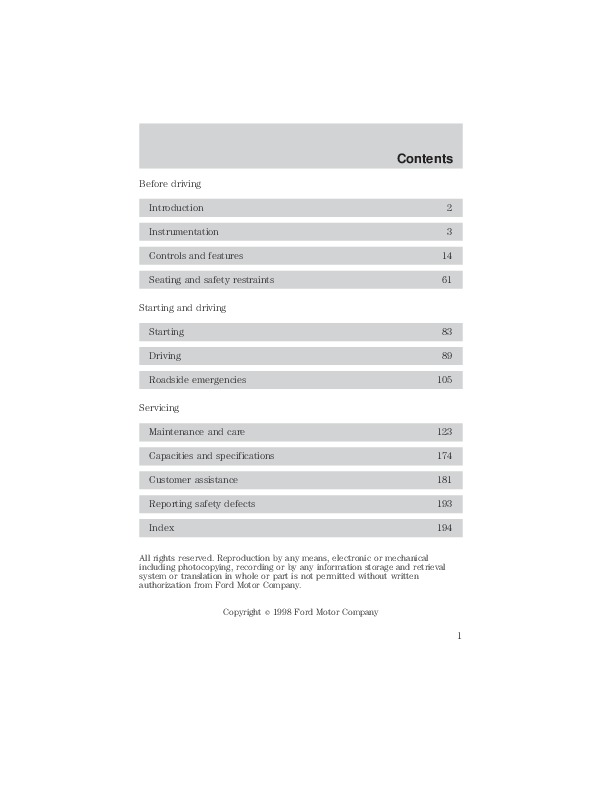 Contents

Before driving

Introduction 2

Instrumentation 3

Controls and features 14

Seating and safety restraints 61

Starting and driving

Starting 83

Driving 89

Roadside emergencies 105

Servicing

Maintenance and care 123

Capacities and specifications 174

Customer assistance 181

Reporting safety defects 193

Index 194

All rights reserved. Reproduction by any means, electronic or mechanical including photocopying, recording or by any information storage and retrieval system or translation in whole or part is not permitted without written authorization from Ford Motor Company.

Copyright © 1998 Ford Motor Company

1